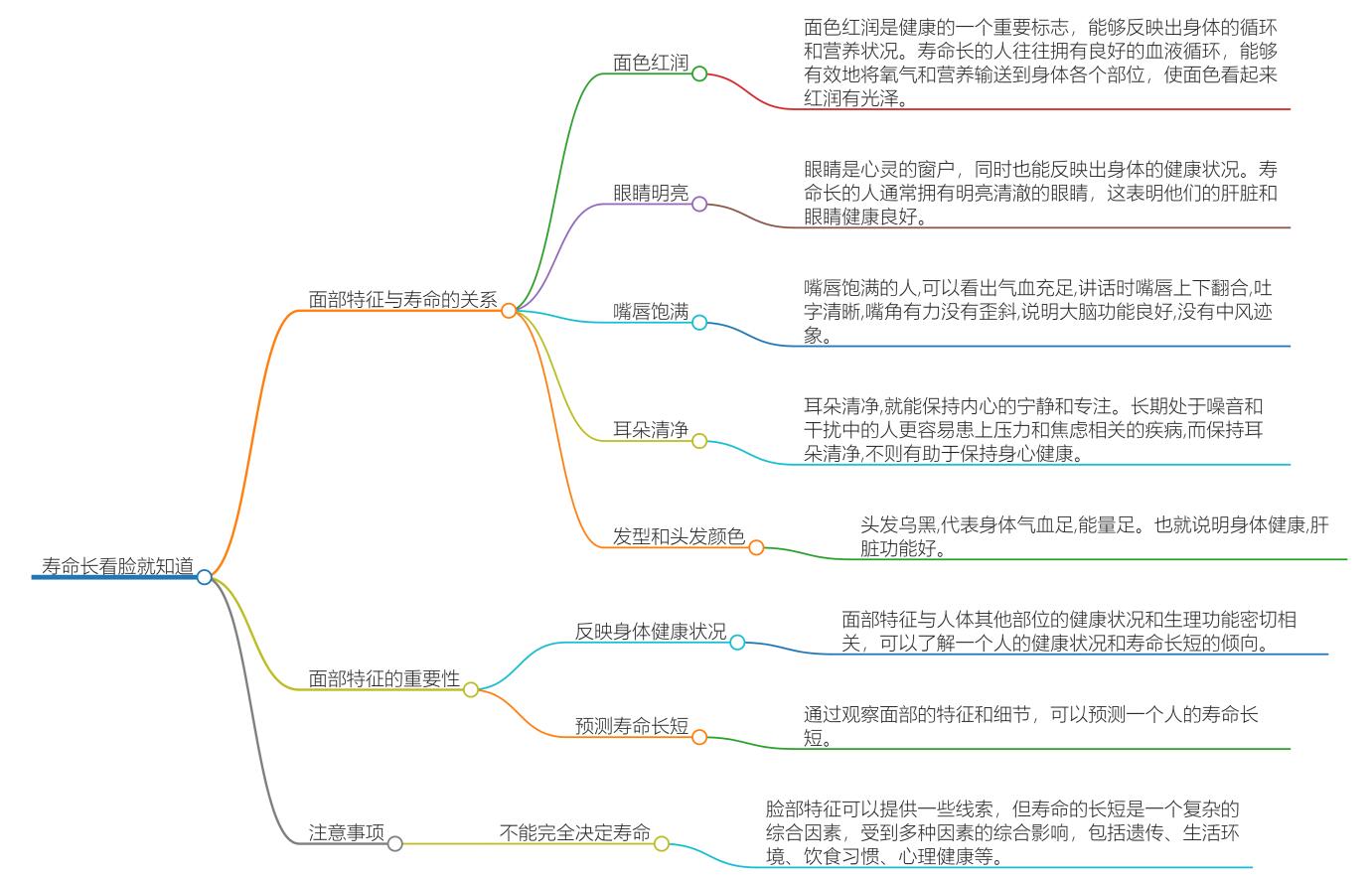 寿命长看脸就知道

面部特征与寿命的关系

面色红润

面色红润是健康的一个重要标志，能够反映出身体的循环和营养状况。寿命长的人往往拥有良好的血液循环，能够有效地将氧气和营养输送到身体各个部位，使面色看起来红润有光泽。

眼睛明亮

眼睛是心灵的窗户，同时也能反映出身体的健康状况。寿命长的人通常拥有明亮清澈的眼睛，这表明他们的肝脏和眼睛健康良好。

嘴唇饱满

嘴唇饱满的人,可以看出气血充足,讲话时嘴唇上下翻合,吐字清晰,嘴角有力没有歪斜,说明大脑功能良好,没有中风迹象。

耳朵清净

耳朵清净,就能保持内心的宁静和专注。长期处于噪音和干扰中的人更容易患上压力和焦虑相关的疾病,而保持耳朵清净,不则有助于保持身心健康。

发型和头发颜色

头发乌黑,代表身体气血足,能量足。也就说明身体健康,肝脏功能好。

面部特征的重要性

反映身体健康状况

面部特征与人体其他部位的健康状况和生理功能密切相关，可以了解一个人的健康状况和寿命长短的倾向。

预测寿命长短

通过观察面部的特征和细节，可以预测一个人的寿命长短。

注意事项

不能完全决定寿命

脸部特征可以提供一些线索，但寿命的长短是一个复杂的综合因素，受到多种因素的综合影响，包括遗传、生活环境、饮食习惯、心理健康等。